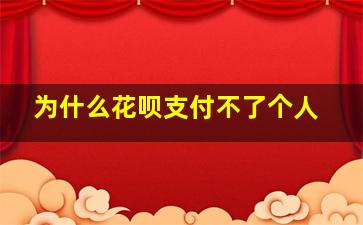 为什么花呗支付不了个人